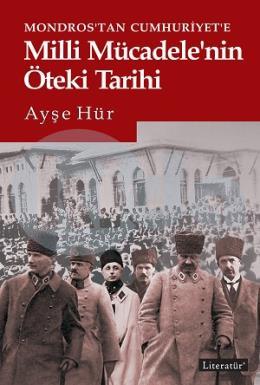 MONDROS'TAN CUMHURİYET'E
Milli Mücadele'nin Öteki Tarihi

Ayşe Hür

Literatür